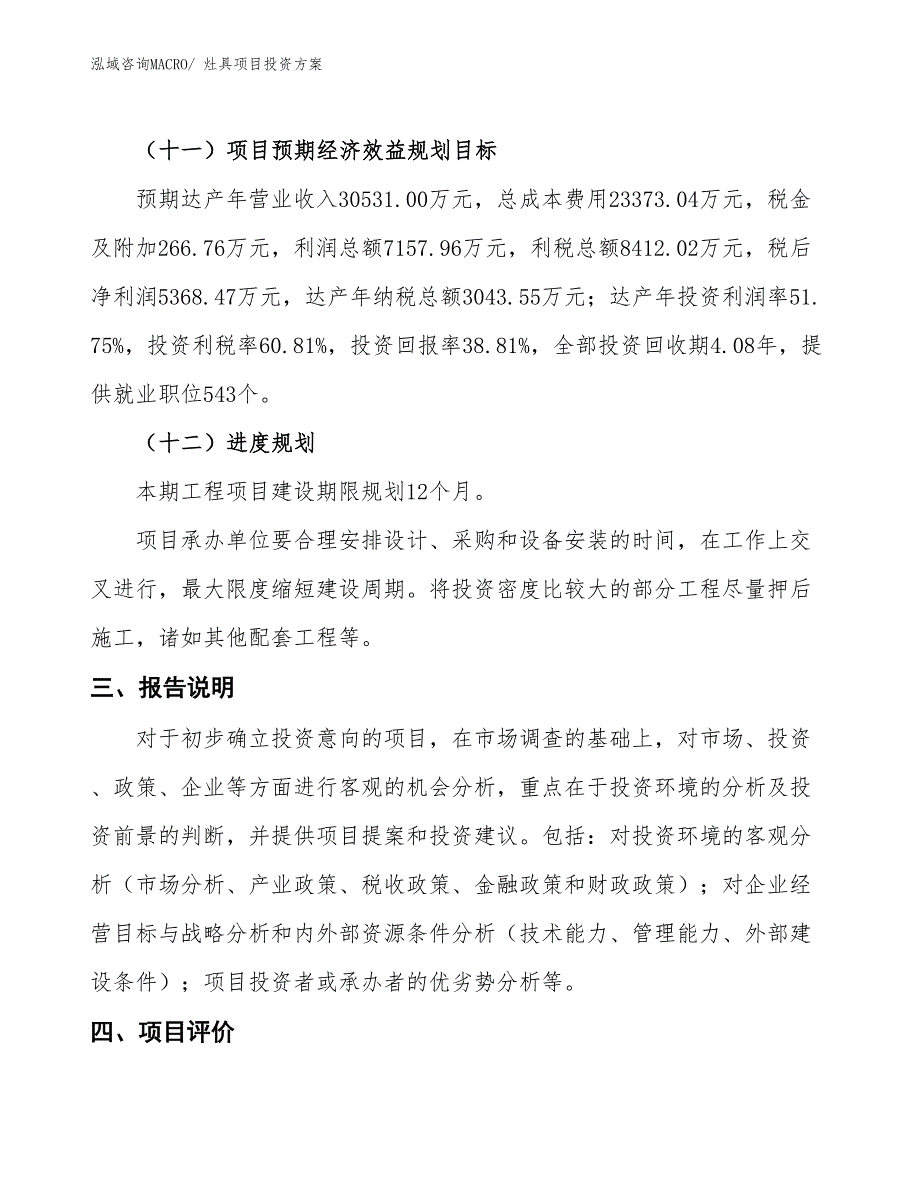 泓域咨询MACRO/ 灶具项目投资方案

（十一）项目预期经济效益规划目标

预期达产年营业收入30531.00万元，总成本费用23373.04万元，税金及附加266.76万元，利润总额7157.96万元，利税总额8412.02万元，税后净利润5368.47万元，达产年纳税总额3043.55万元；达产年投资利润率51.75%，投资利税率60.81%，投资回报率38.81%，全部投资回收期4.08年，提供就业职位543个。

（十二）进度规划

本期工程项目建设期限规划12个月。

项目承办单位要合理安排设计、采购和设备安装的时间，在工作上交叉进行，最大限度缩短建设周期。将投资密度比较大的部分工程尽量押后施工，诸如其他配套工程等。

三、报告说明

对于初步确立投资意向的项目，在市场调查的基础上，对市场、投资、政策、企业等方面进行客观的机会分析，重点在于投资环境的分析及投资前景的判断，并提供项目提案和投资建议。包括：对投资环境的客观分析（市场分析、产业政策、税收政策、金融政策和财政政策）；对企业经营目标与战略分析和内外部资源条件分析（技术能力、管理能力、外部建设条件）；项目投资者或承办者的优劣势分析等。

四、项目评价